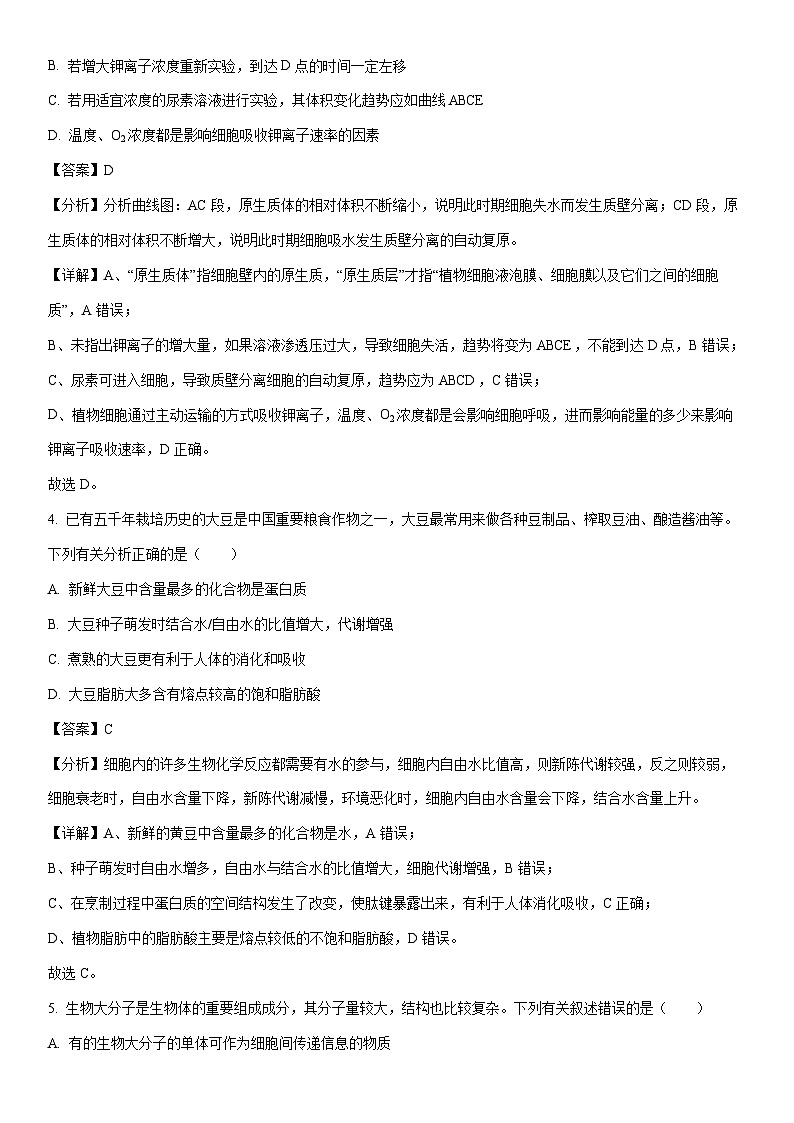 B. 若增大钾离子浓度重新实验，到达 D 点的时间一定左移

C. 若用适宜浓度的尿素溶液进行实验，其体积变化趋势应如曲线 ABCE

D. 温度、$O_2$浓度都是影响细胞吸收钾离子速率的因素

【答案】D

【分析】分析曲线图：AC 段，原生质体的相对体积不断缩小，说明此时期细胞失水而发生质壁分离；CD 段，原生质体的相对体积不断增大，说明此时期细胞吸水发生质壁分离的自动复原。

【详解】A、“原生质体”指细胞壁内的原生质，“原生质层”才指“植物细胞液泡膜、细胞膜以及它们之间的细胞质”，A 错误；

B、未指出钾离子的增大量，如果溶液渗透压过大，导致细胞失活，趋势将变为 ABCE，不能到达 D 点，B 错误；

C、尿素可进入细胞，导致质壁分离细胞的自动复原，趋势应为 ABCD，C 错误；

D、植物细胞通过主动运输的方式吸收钾离子，温度、$O_2$浓度都是会影响细胞呼吸，进而影响能量的多少来影响钾离子吸收速率，D 正确。

故选 D。

4. 已有五千年栽培历史的大豆是中国重要粮食作物之一，大豆最常用来做各种豆制品、榨取豆油、酿造酱油等。下列有关分析正确的是（　　）

A. 新鲜大豆中含量最多的化合物是蛋白质

B. 大豆种子萌发时结合水/自由水的比值增大，代谢增强

C. 煮熟的大豆更有利于人体的消化和吸收

D. 大豆脂肪大多含有熔点较高的饱和脂肪酸

【答案】C

【分析】细胞内的许多生物化学反应都需要有水的参与，细胞内自由水比值高，则新陈代谢较强，反之则较弱，细胞衰老时，自由水含量下降，新陈代谢减慢，环境恶化时，细胞内自由水含量会下降，结合水含量上升。

【详解】A、新鲜的黄豆中含量最多的化合物是水，A 错误；

B、种子萌发时自由水增多，自由水与结合水的比值增大，细胞代谢增强，B 错误；

C、在烹制过程中蛋白质的空间结构发生了改变，使肽键暴露出来，有利于人体消化吸收，C 正确；

D、植物脂肪中的脂肪酸主要是熔点较低的不饱和脂肪酸，D 错误。

故选 C。

5. 生物大分子是生物体的重要组成成分，其分子量较大，结构也比较复杂。下列有关叙述错误的是（　　）

A. 有的生物大分子的单体可作为细胞间传递信息的物质